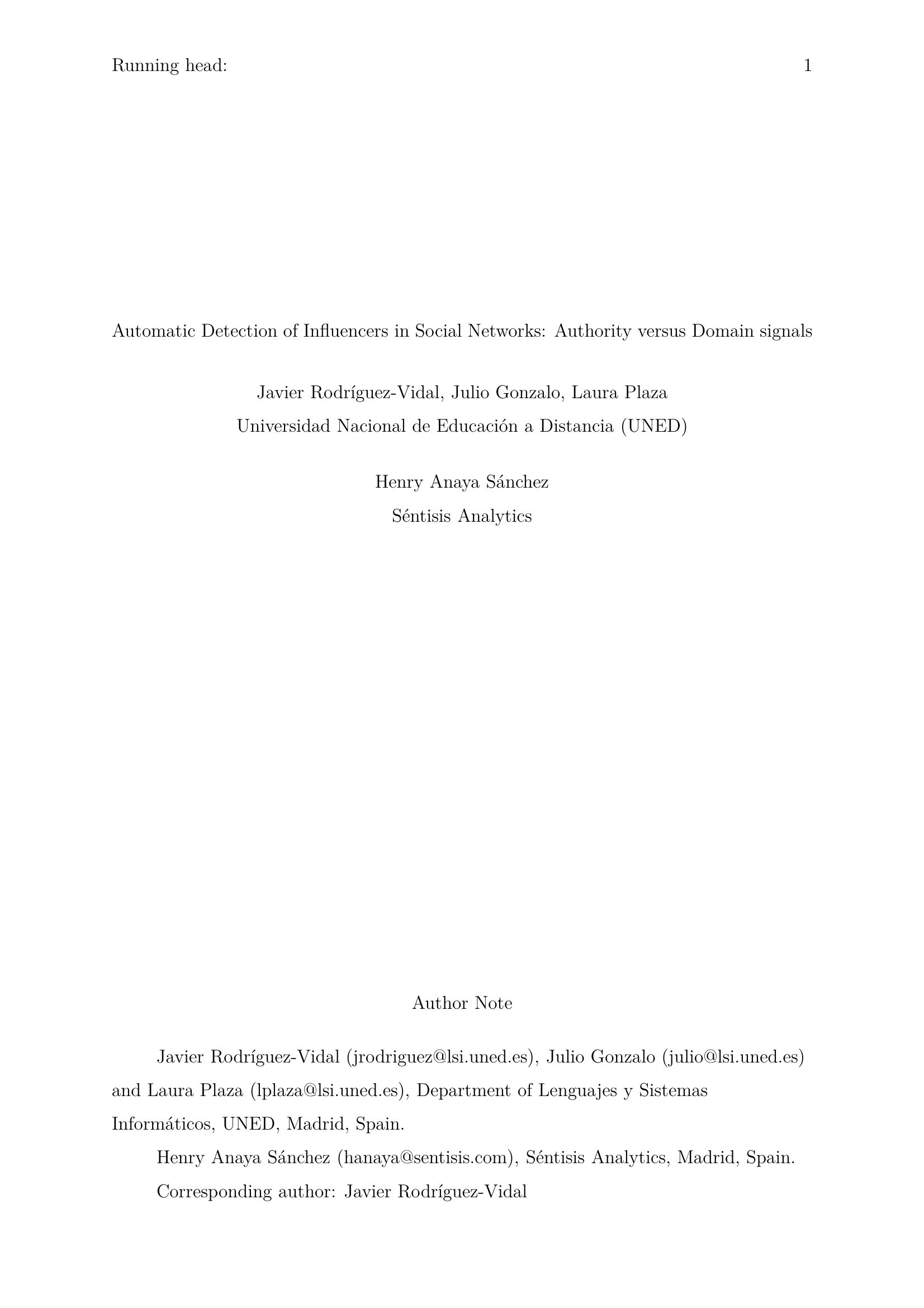 Running head: 1

Automatic Detection of Influencers in Social Networks: Authority versus Domain signals

Javier Rodríguez-Vidal, Julio Gonzalo, Laura Plaza
Universidad Nacional de Educación a Distancia (UNED)

Henry Anaya Sánchez
Séntisis Analytics

Author Note

Javier Rodríguez-Vidal (jrodriguez@lsi.uned.es), Julio Gonzalo (julio@lsi.uned.es) and Laura Plaza (lplaza@lsi.uned.es), Department of Lenguajes y Sistemas Informáticos, UNED, Madrid, Spain.

Henry Anaya Sánchez (hanaya@sentisis.com), Séntisis Analytics, Madrid, Spain.

Corresponding author: Javier Rodríguez-Vidal